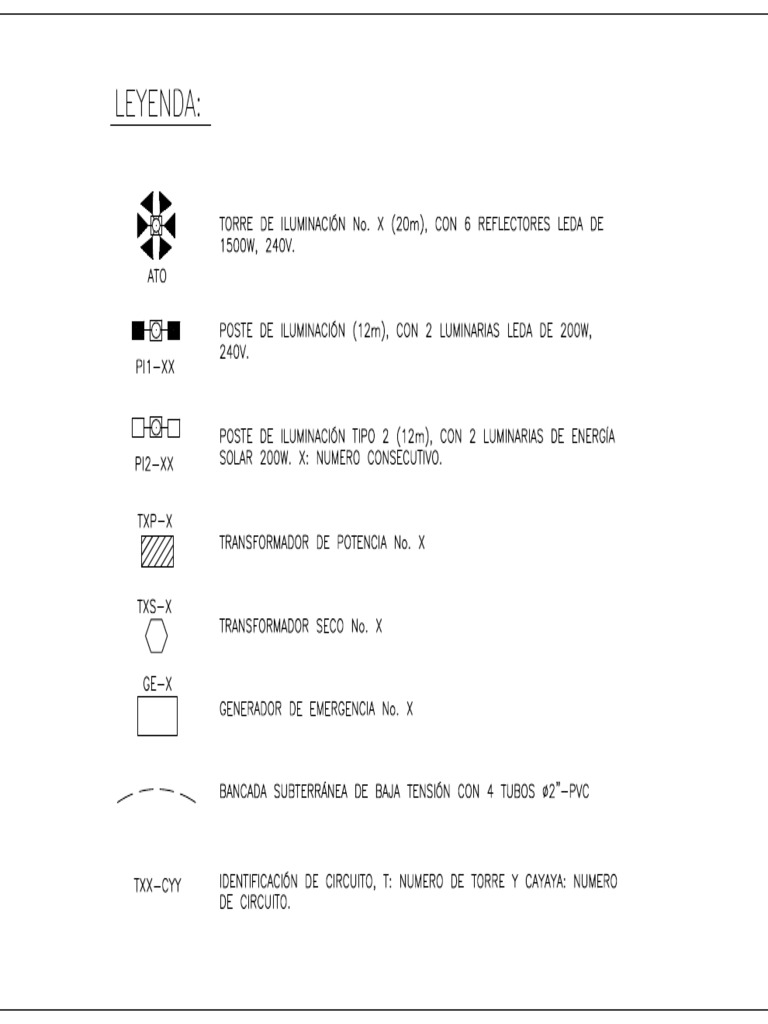 LEYENDA:

ATO

TORRE DE ILUMINACIÓN No. X (20m), CON 6 REFLECTORES LEDA DE 1500W, 240V.

PI1-XX

POSTE DE ILUMINACIÓN (12m), CON 2 LUMINARIAS LEDA DE 200W, 240V.

PI2-XX

POSTE DE ILUMINACIÓN TIPO 2 (12m), CON 2 LUMINARIAS DE ENERGÍA SOLAR 200W. X: NUMERO CONSECUTIVO.

TXP-X

TRANSFORMADOR DE POTENCIA No. X

TXS-X

TRANSFORMADOR SECO No. X

GE-X

GENERADOR DE EMERGENCIA No. X

BANCADA SUBTERRÁNEA DE BAJA TENSIÓN CON 4 TUBOS ø2"-PVC

TXX-CYY

IDENTIFICACIÓN DE CIRCUITO, T: NUMERO DE TORRE Y CAYAYA: NUMERO DE CIRCUITO.